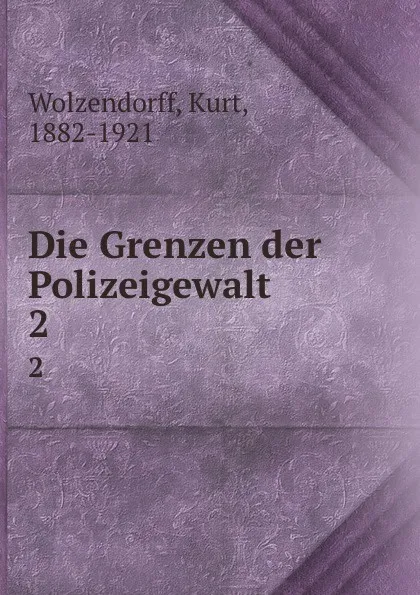 Wolzendorff, Kurt,
1882-1921

Die Grenzen der Polizeigewalt
2
2